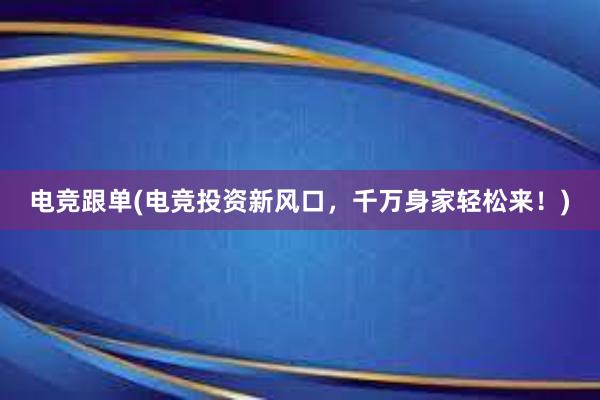 电竞跟单(电竞投资新风口，千万身家轻松来！)